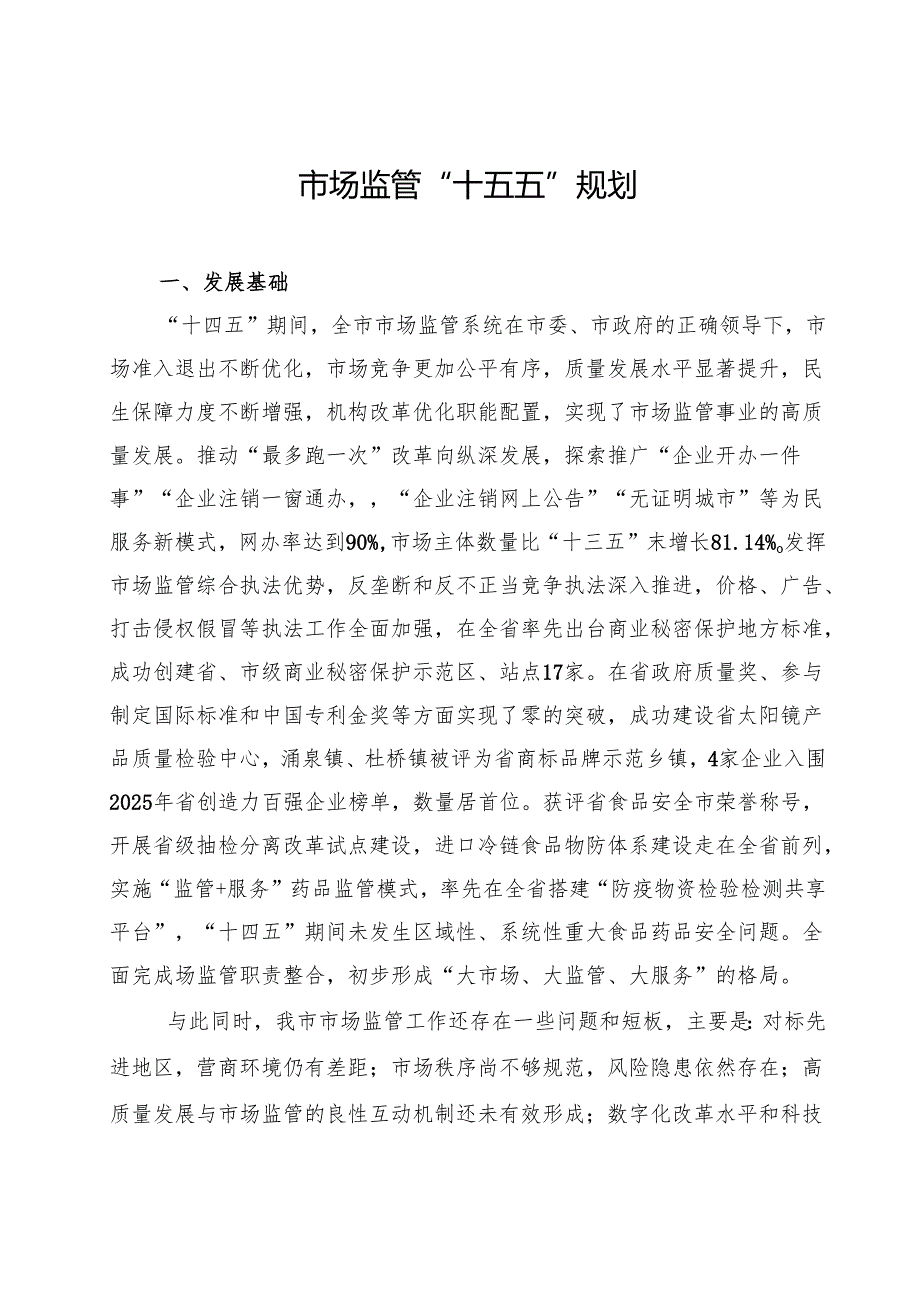 市场监管“十五五”规划

一、发展基础

“十四五”期间，全市市场监管系统在市委、市政府的正确领导下，市场准入退出不断优化，市场竞争更加公平有序，质量发展水平显著提升，民生保障力度不断增强，机构改革优化职能配置，实现了市场监管事业的高质量发展。推动“最多跑一次”改革向纵深发展，探索推广“企业开办一件事”“企业注销一窗通办，，“企业注销网上公告”“无证明城市”等为民服务新模式，网办率达到90%,市场主体数量比“十三五”末增长81.14%。发挥市场监管综合执法优势，反垄断和反不正当竞争执法深入推进，价格、广告、打击侵权假冒等执法工作全面加强，在全省率先出台商业秘密保护地方标准，成功创建省、市级商业秘密保护示范区、站点17家。在省政府质量奖、参与制定国际标准和中国专利金奖等方面实现了零的突破，成功建设省太阳镜产品质量检验中心，涌泉镇、杜桥镇被评为省商标品牌示范乡镇，4家企业入围2025年省创造力百强企业榜单，数量居首位。获评省食品安全市荣誉称号，开展省级抽检分离改革试点建设，进口冷链食品物防体系建设走在全省前列，实施“监管+服务”药品监管模式，率先在全省搭建“防疫物资检验检测共享平台”，“十四五”期间未发生区域性、系统性重大食品药品安全问题。全面完成场监管职责整合，初步形成“大市场、大监管、大服务”的格局。

与此同时，我市市场监管工作还存在一些问题和短板，主要是:对标先进地区，营商环境仍有差距；市场秩序尚不够规范，风险隐患依然存在；高质量发展与市场监管的良性互动机制还未有效形成；数字化改革水平和科技